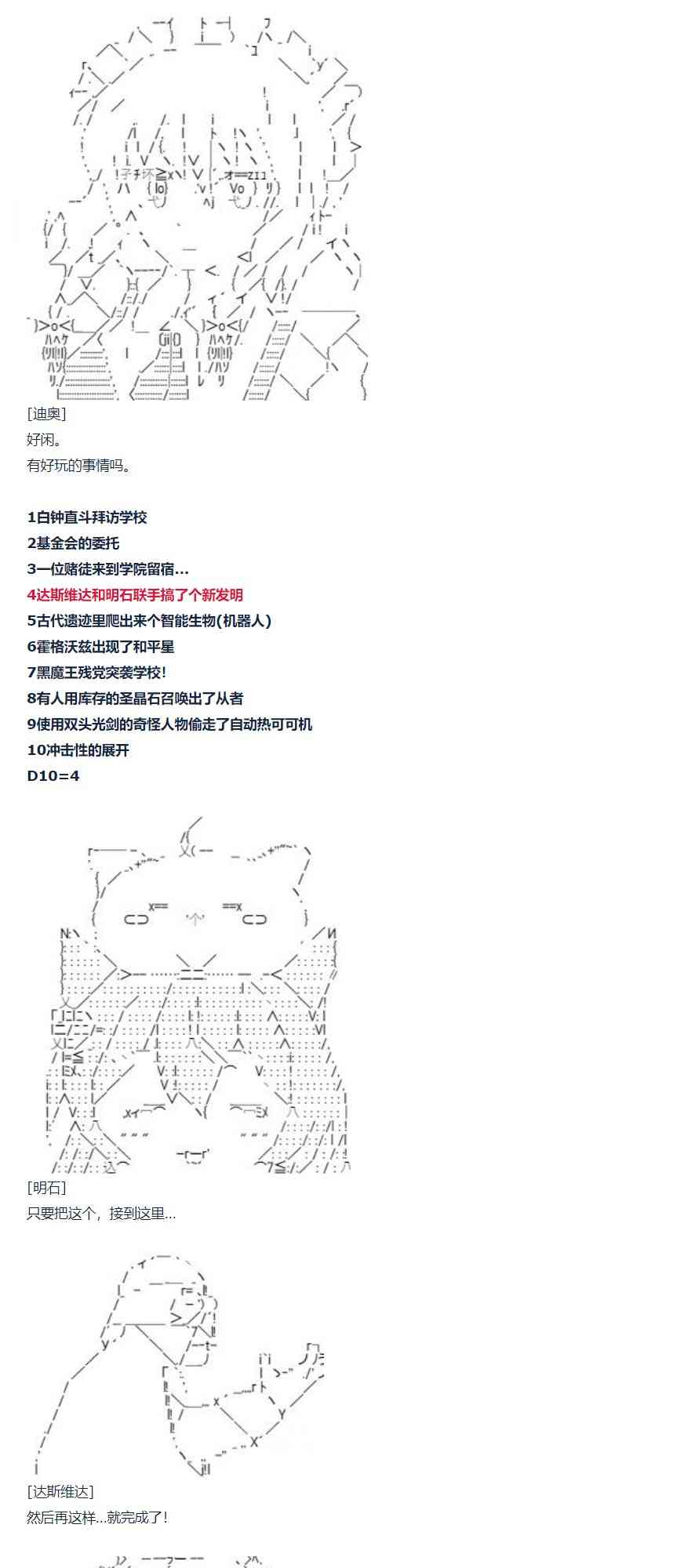 [迪奥]
好闲。
有好玩的事情吗。

1白钟直斗拜访学校
2基金会的委托
3一位赌徒来到学院留宿...
4达斯维达和明石联手搞了个新发明
5古代遗迹里爬出来个智能生物(机器人)
6霍格沃兹出现了和平星
7黑魔王残党突袭学校!
8有人用库存的圣晶石召唤出了从者
9使用双头光剑的奇怪人物偷走了自动热可可机
10冲击性的展开
D10=4

[明石]
只要把这个，接到这里...

[达斯维达]
然后再这样...就完成了!